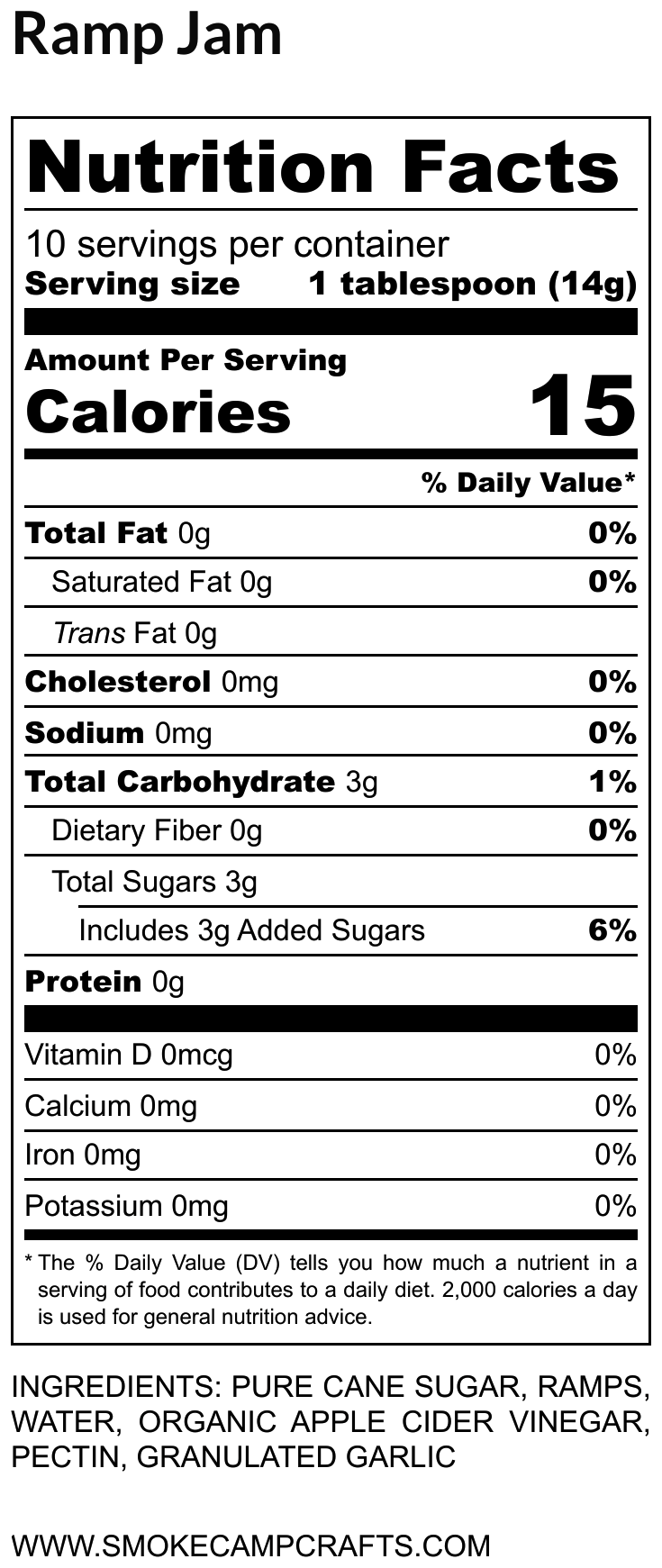 Ramp Jam

Nutrition Facts

10 servings per container
Serving size 1 tablespoon (14g)

Amount Per Serving
Calories 15

% Daily Value*

Total Fat 0g 0%
Saturated Fat 0g 0%
Trans Fat 0g
Cholesterol 0mg 0%
Sodium 0mg 0%
Total Carbohydrate 3g 1%
Dietary Fiber 0g 0%
Total Sugars 3g
Includes 3g Added Sugars 6%
Protein 0g

Vitamin D 0mcg 0%
Calcium 0mg 0%
Iron 0mg 0%
Potassium 0mg 0%

* The % Daily Value (DV) tells you how much a nutrient in a serving of food contributes to a daily diet. 2,000 calories a day is used for general nutrition advice.

INGREDIENTS: PURE CANE SUGAR, RAMPS, WATER, ORGANIC APPLE CIDER VINEGAR, PECTIN, GRANULATED GARLIC

WWW.SMOKECAMPCRAFTS.COM